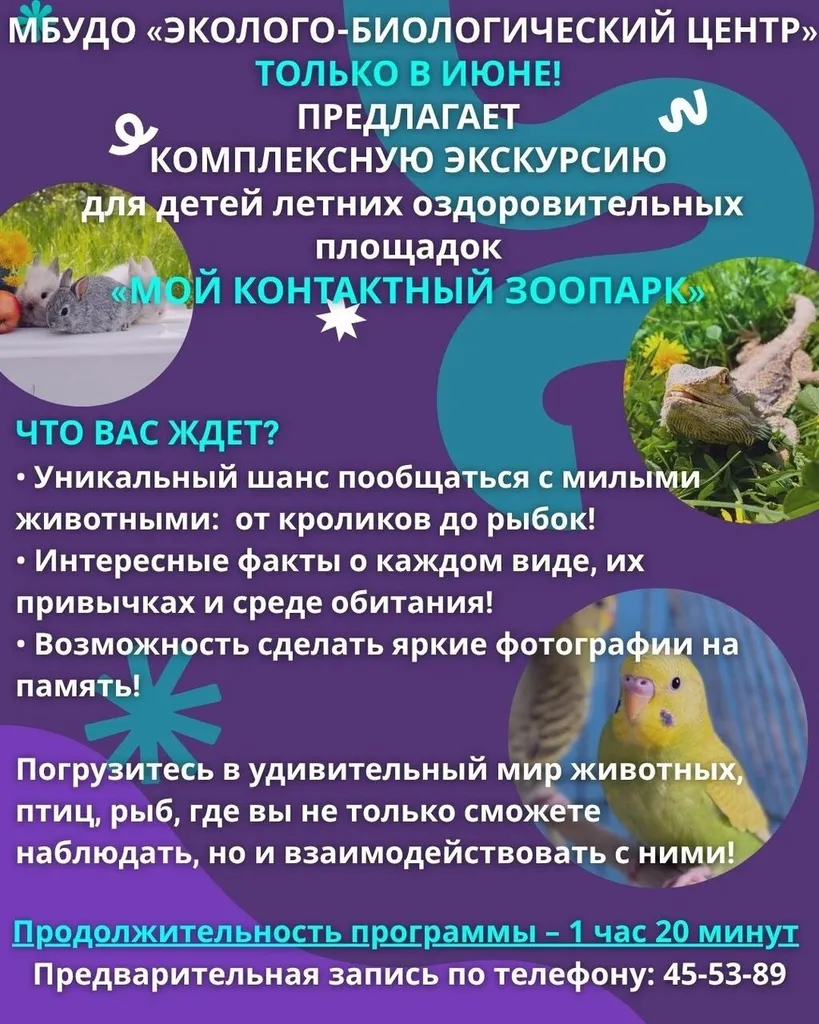 МБУДО «ЭКОЛОГО-БИОЛОГИЧЕСКИЙ ЦЕНТР»
ТОЛЬКО В ИЮНЕ!
ПРЕДЛАГАЕТ
КОМПЛЕКСНУЮ ЭКСКУРСИЮ
для детей летних оздоровительных площадок
«МОЙ КОНТАКТНЫЙ ЗООПАРК»

ЧТО ВАС ЖДЕТ?
• Уникальный шанс пообщаться с милыми животными: от кроликов до рыбок!
• Интересные факты о каждом виде, их привычках и среде обитания!
• Возможность сделать яркие фотографии на память!

Погрузитесь в удивительный мир животных, птиц, рыб, где вы не только сможете наблюдать, но и взаимодействовать с ними!

Продолжительность программы – 1 час 20 минут
Предварительная запись по телефону: 45-53-89